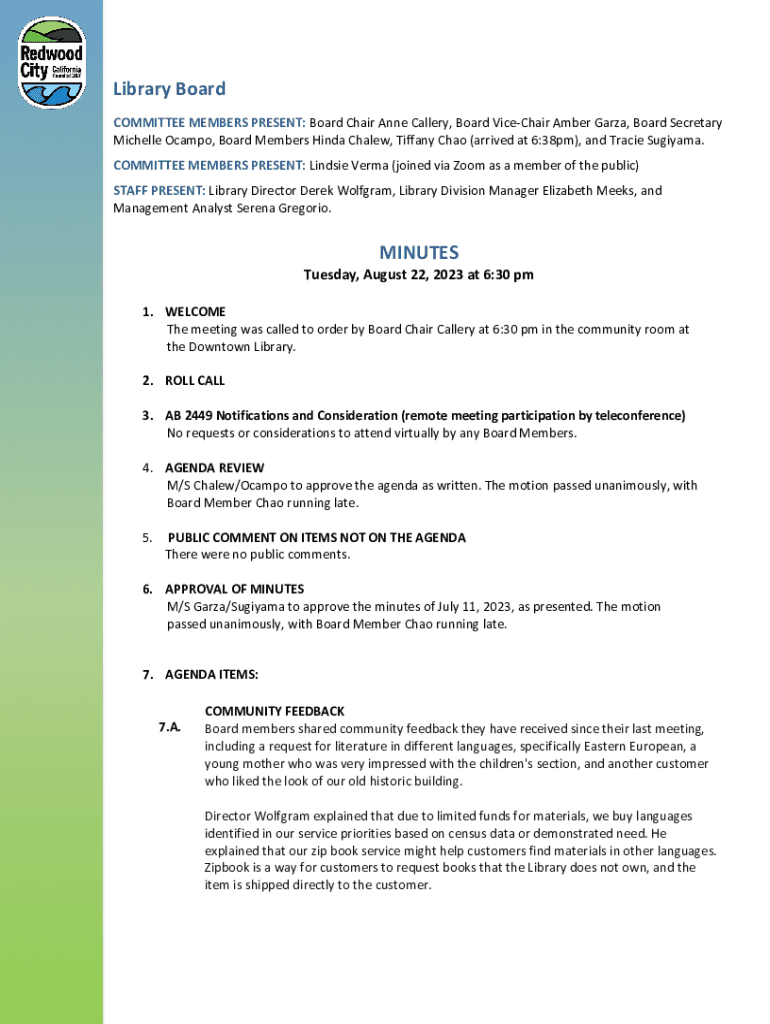 Redwood City California Founded 1867

Library Board

COMMITTEE MEMBERS PRESENT: Board Chair Anne Callery, Board Vice-Chair Amber Garza, Board Secretary Michelle Ocampo, Board Members Hinda Chalew, Tiffany Chao (arrived at 6:38pm), and Tracie Sugiyama.

COMMITTEE MEMBERS PRESENT: Lindsie Verma (joined via Zoom as a member of the public)

STAFF PRESENT: Library Director Derek Wolfgram, Library Division Manager Elizabeth Meeks, and Management Analyst Serena Gregorio.

MINUTES
Tuesday, August 22, 2023 at 6:30 pm

1. WELCOME
The meeting was called to order by Board Chair Callery at 6:30 pm in the community room at the Downtown Library.

2. ROLL CALL

3. AB 2449 Notifications and Consideration (remote meeting participation by teleconference)
No requests or considerations to attend virtually by any Board Members.

4. AGENDA REVIEW
M/S Chalew/Ocampo to approve the agenda as written. The motion passed unanimously, with Board Member Chao running late.

5. PUBLIC COMMENT ON ITEMS NOT ON THE AGENDA
There were no public comments.

6. APPROVAL OF MINUTES
M/S Garza/Sugiyama to approve the minutes of July 11, 2023, as presented. The motion passed unanimously, with Board Member Chao running late.

7. AGENDA ITEMS:

7.A. COMMUNITY FEEDBACK
Board members shared community feedback they have received since their last meeting, including a request for literature in different languages, specifically Eastern European, a young mother who was very impressed with the children's section, and another customer who liked the look of our old historic building.

Director Wolfgram explained that due to limited funds for materials, we buy languages identified in our service priorities based on census data or demonstrated need. He explained that our zip book service might help customers find materials in other languages. Zipbook is a way for customers to request books that the Library does not own, and the item is shipped directly to the customer.